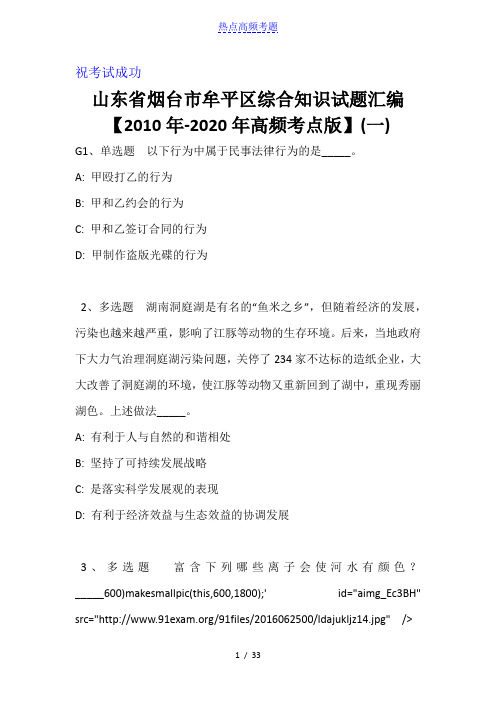 热点高频考题

祝考试成功

山东省烟台市牟平区综合知识试题汇编【2010年-2020年高频考点版】(一)

G1、单选题　以下行为中属于民事法律行为的是_____。

A: 甲殴打乙的行为

B: 甲和乙约会的行为

C: 甲和乙签订合同的行为

D: 甲制作盗版光碟的行为

2、多选题　湖南洞庭湖是有名的“鱼米之乡”，但随着经济的发展，污染也越来越严重，影响了江豚等动物的生存环境。后来，当地政府下大力气治理洞庭湖污染问题，关停了234家不达标的造纸企业，大大改善了洞庭湖的环境，使江豚等动物又重新回到了湖中，重现秀丽湖色。上述做法_____。

A: 有利于人与自然的和谐相处

B: 坚持了可持续发展战略

C: 是落实科学发展观的表现

D: 有利于经济效益与生态效益的协调发展

3、多选题　富含下列哪些离子会使河水有颜色？_____600)makesmallpic(this,600,1800);' id="aimg_Ec3BH" src="http://www.91exam.org/91files/2016062500/ldajukljz14.jpg" />

1 / 33